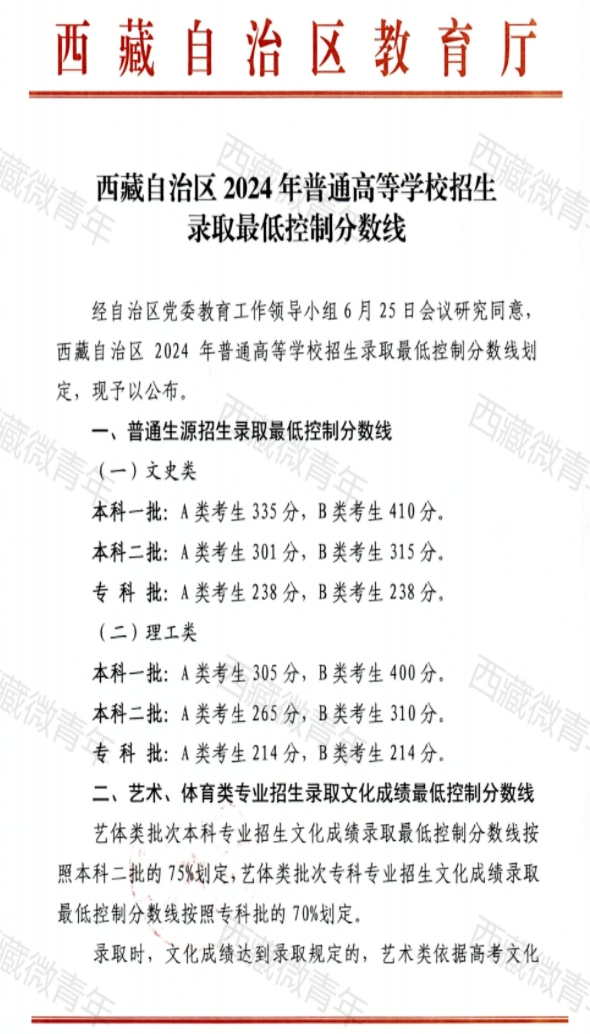 西藏自治区教育厅

西藏自治区 2024 年普通高等学校招生录取最低控制分数线

经自治区党委教育工作领导小组 6 月 25 日会议研究同意，西藏自治区 2024 年普通高等学校招生录取最低控制分数线划定，现予以公布。

一、普通生源招生录取最低控制分数线

（一）文史类

本科一批：A 类考生 335 分，B 类考生 410 分。

本科二批：A 类考生 301 分，B 类考生 315 分。

专 科 批：A 类考生 238 分，B 类考生 238 分。

（二）理工类

本科一批：A 类考生 305 分，B 类考生 400 分。

本科二批：A 类考生 265 分，B 类考生 310 分。

专 科 批：A 类考生 214 分，B 类考生 214 分。

二、艺术、体育类专业招生录取文化成绩最低控制分数线

艺体类批次本科专业招生文化成绩录取最低控制分数线按照本科二批的 75%划定，艺体类批次专科专业招生文化成绩录取最低控制分数线按照专科批的 70%划定。

录取时，文化成绩达到录取规定的，艺术类依据高考文化

西藏微青年